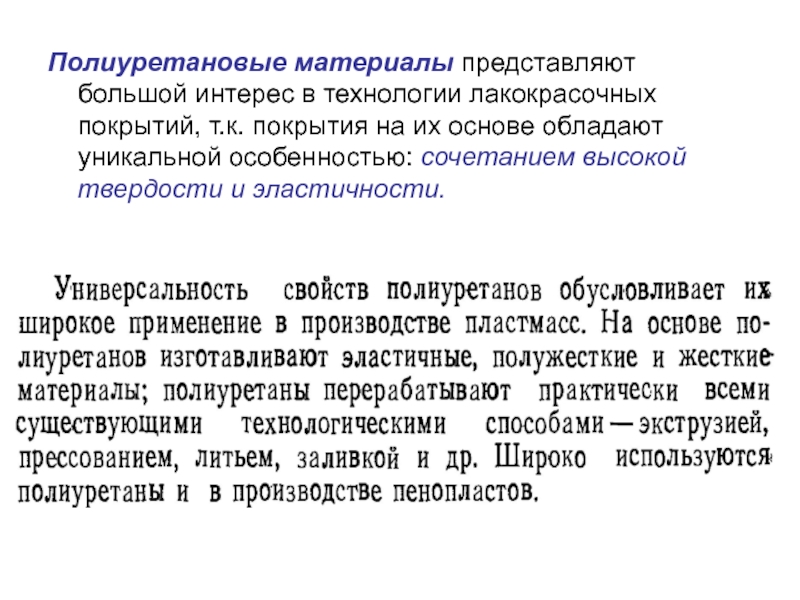 Полиуретановые материалы представляют большой интерес в технологии лакокрасочных покрытий, т.к. покрытия на их основе обладают уникальной особенностью: сочетанием высокой твердости и эластичности.

Универсальность свойств полиуретанов обусловливает их широкое применение в производстве пластмасс. На основе полиуретанов изготавливают эластичные, полужесткие и жесткие материалы; полиуретаны перерабатывают практически всеми существующими технологическими способами — экструзией, прессованием, литьем, заливкой и др. Широко используются полиуретаны и в производстве пенопластов.